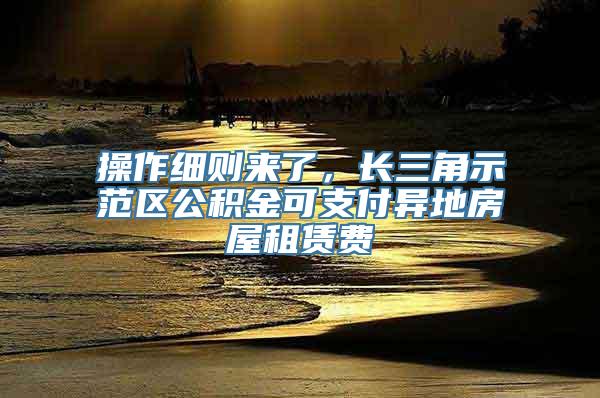 操作细则来了，长三角示范区公积金可支付异地房屋租赁费